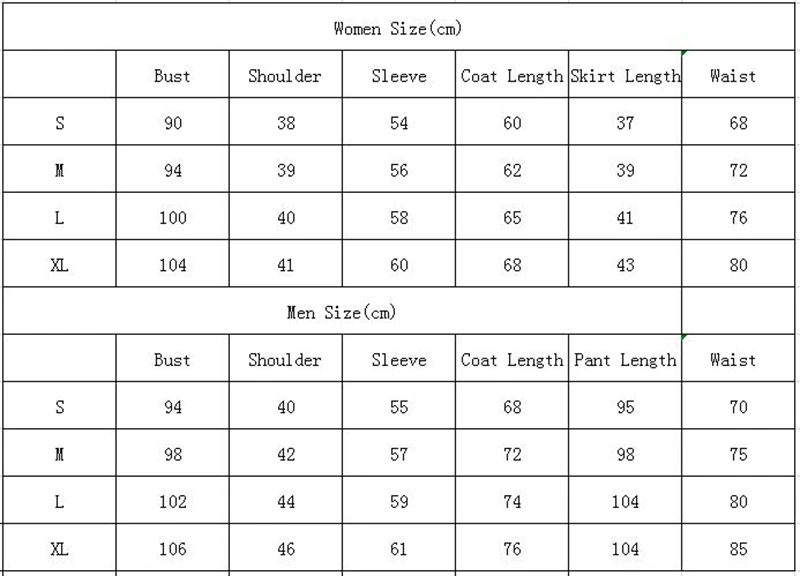 Women Size(cm)

| | Bust | Shoulder | Sleeve | Coat Length | Skirt Length | Waist |
|---|---|---|---|---|---|---|
| S | 90 | 38 | 54 | 60 | 37 | 68 |
| M | 94 | 39 | 56 | 62 | 39 | 72 |
| L | 100 | 40 | 58 | 65 | 41 | 76 |
| XL | 104 | 41 | 60 | 68 | 43 | 80 |

Men Size(cm)

| | Bust | Shoulder | Sleeve | Coat Length | Pant Length | Waist |
|---|---|---|---|---|---|---|
| S | 94 | 40 | 55 | 68 | 95 | 70 |
| M | 98 | 42 | 57 | 72 | 98 | 75 |
| L | 102 | 44 | 59 | 74 | 104 | 80 |
| XL | 106 | 46 | 61 | 76 | 104 | 85 |